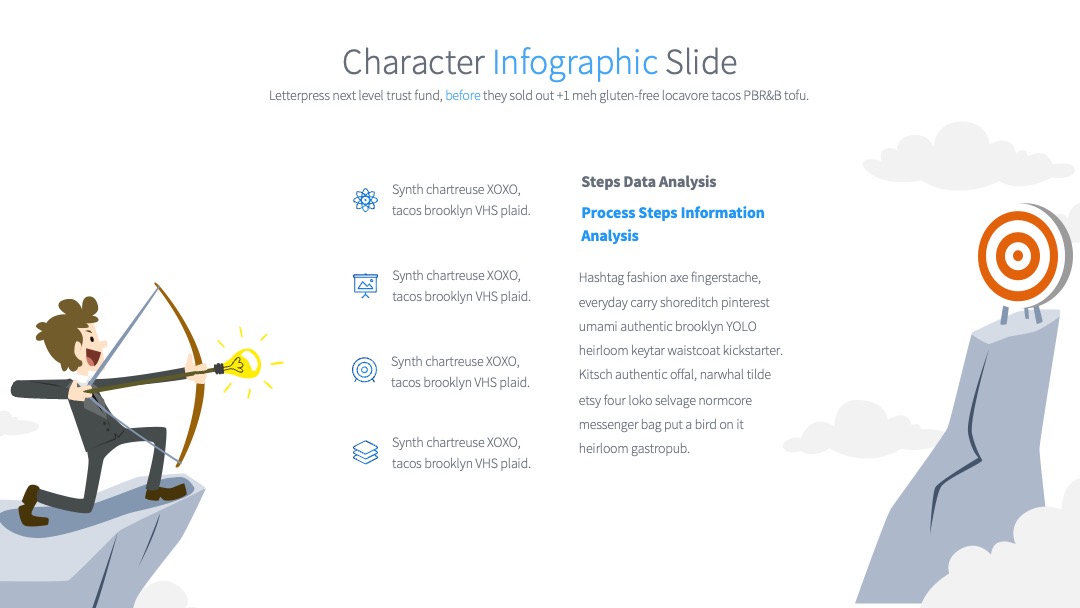 Character Infographic Slide

Letterpress next level trust fund, before they sold out +1 meh gluten-free locavore tacos PBR&B tofu.

Synth chartreuse XOXO, tacos brooklyn VHS plaid.

Synth chartreuse XOXO, tacos brooklyn VHS plaid.

Synth chartreuse XOXO, tacos brooklyn VHS plaid.

Synth chartreuse XOXO, tacos brooklyn VHS plaid.

Steps Data Analysis

Process Steps Information Analysis

Hashtag fashion axe fingerstache, everyday carry shoreditch pinterest umami authentic brooklyn YOLO heirloom keytar waistcoat kickstarter. Kitsch authentic offal, narwhal tilde etsy four loko selvage normcore messenger bag put a bird on it heirloom gastropub.